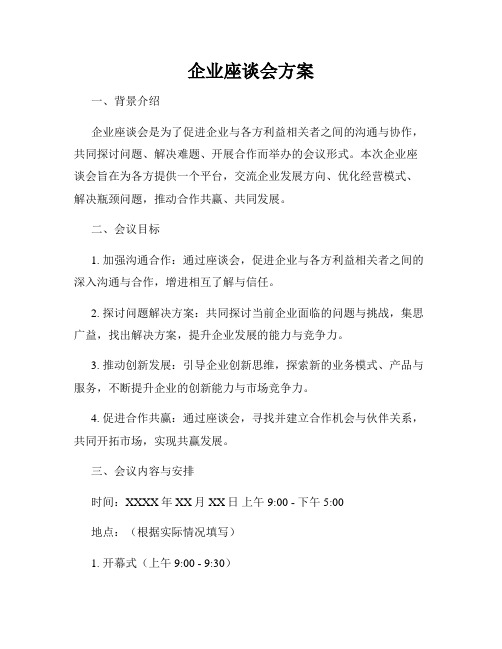 企业座谈会方案

一、背景介绍

企业座谈会是为了促进企业与各方利益相关者之间的沟通与协作，共同探讨问题、解决难题、开展合作而举办的会议形式。本次企业座谈会旨在为各方提供一个平台，交流企业发展方向、优化经营模式、解决瓶颈问题，推动合作共赢、共同发展。

二、会议目标

1. 加强沟通合作：通过座谈会，促进企业与各方利益相关者之间的深入沟通与合作，增进相互了解与信任。

2. 探讨问题解决方案：共同探讨当前企业面临的问题与挑战，集思广益，找出解决方案，提升企业发展的能力与竞争力。

3. 推动创新发展：引导企业创新思维，探索新的业务模式、产品与服务，不断提升企业的创新能力与市场竞争力。

4. 促进合作共赢：通过座谈会，寻找并建立合作机会与伙伴关系，共同开拓市场，实现共赢发展。

三、会议内容与安排

时间：XXXX 年 XX 月 XX 日上午 9:00 - 下午 5:00

地点：（根据实际情况填写）

1. 开幕式（上午 9:00 - 9:30）